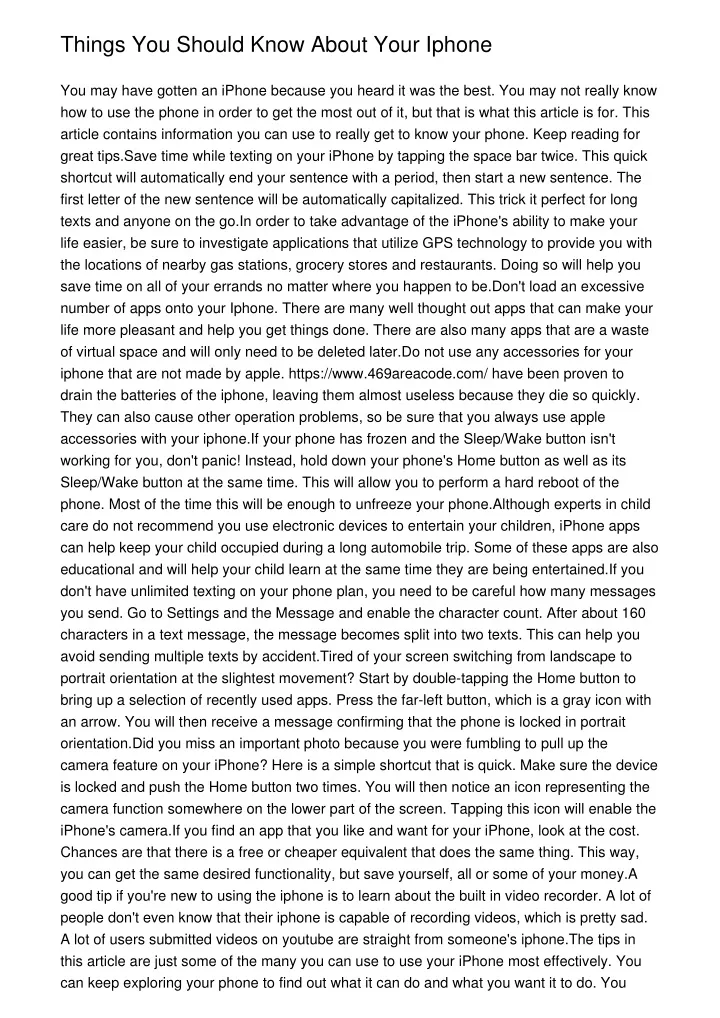 Things You Should Know About Your Iphone

You may have gotten an iPhone because you heard it was the best. You may not really know how to use the phone in order to get the most out of it, but that is what this article is for. This article contains information you can use to really get to know your phone. Keep reading for great tips.Save time while texting on your iPhone by tapping the space bar twice. This quick shortcut will automatically end your sentence with a period, then start a new sentence. The first letter of the new sentence will be automatically capitalized. This trick it perfect for long texts and anyone on the go.In order to take advantage of the iPhone's ability to make your life easier, be sure to investigate applications that utilize GPS technology to provide you with the locations of nearby gas stations, grocery stores and restaurants. Doing so will help you save time on all of your errands no matter where you happen to be.Don't load an excessive number of apps onto your Iphone. There are many well thought out apps that can make your life more pleasant and help you get things done. There are also many apps that are a waste of virtual space and will only need to be deleted later.Do not use any accessories for your iphone that are not made by apple. https://www.469areacode.com/ have been proven to drain the batteries of the iphone, leaving them almost useless because they die so quickly. They can also cause other operation problems, so be sure that you always use apple accessories with your iphone.If your phone has frozen and the Sleep/Wake button isn't working for you, don't panic! Instead, hold down your phone's Home button as well as its Sleep/Wake button at the same time. This will allow you to perform a hard reboot of the phone. Most of the time this will be enough to unfreeze your phone.Although experts in child care do not recommend you use electronic devices to entertain your children, iPhone apps can help keep your child occupied during a long automobile trip. Some of these apps are also educational and will help your child learn at the same time they are being entertained.If you don't have unlimited texting on your phone plan, you need to be careful how many messages you send. Go to Settings and the Message and enable the character count. After about 160 characters in a text message, the message becomes split into two texts. This can help you avoid sending multiple texts by accident.Tired of your screen switching from landscape to portrait orientation at the slightest movement? Start by double-tapping the Home button to bring up a selection of recently used apps. Press the far-left button, which is a gray icon with an arrow. You will then receive a message confirming that the phone is locked in portrait orientation.Did you miss an important photo because you were fumbling to pull up the camera feature on your iPhone? Here is a simple shortcut that is quick. Make sure the device is locked and push the Home button two times. You will then notice an icon representing the camera function somewhere on the lower part of the screen. Tapping this icon will enable the iPhone's camera.If you find an app that you like and want for your iPhone, look at the cost. Chances are that there is a free or cheaper equivalent that does the same thing. This way, you can get the same desired functionality, but save yourself, all or some of your money.A good tip if you're new to using the iphone is to learn about the built in video recorder. A lot of people don't even know that their iphone is capable of recording videos, which is pretty sad. A lot of users submitted videos on youtube are straight from someone's iphone.The tips in this article are just some of the many you can use to use your iPhone most effectively. You can keep exploring your phone to find out what it can do and what you want it to do. You